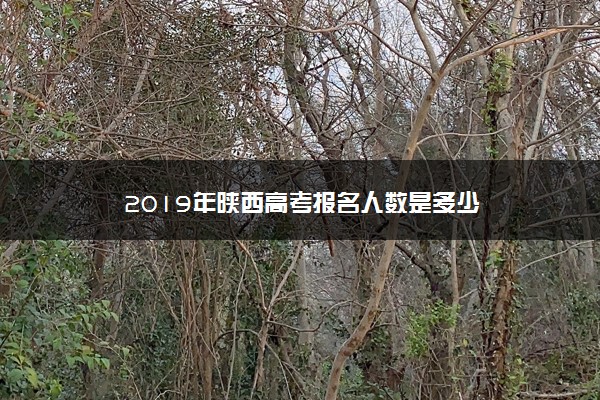 2019年陕西高考报名人数是多少